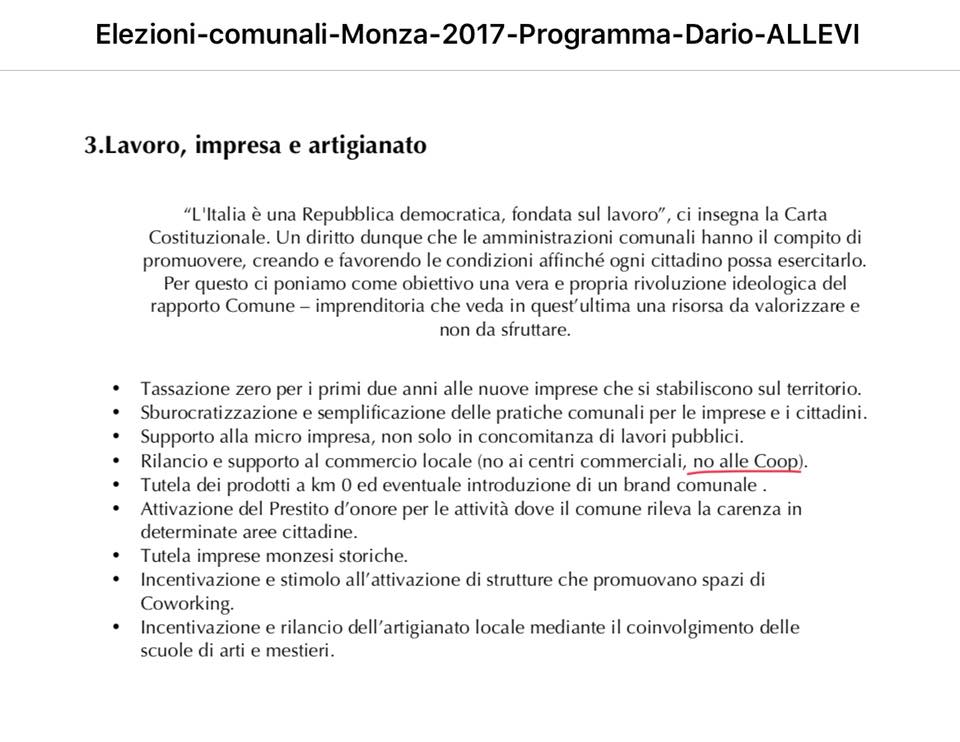 Elezioni-comunali-Monza-2017-Programma-Dario-ALLEVI

3.Lavoro, impresa e artigianato

"L'Italia è una Repubblica democratica, fondata sul lavoro", ci insegna la Carta Costituzionale. Un diritto dunque che le amministrazioni comunali hanno il compito di promuovere, creando e favorendo le condizioni affinché ogni cittadino possa esercitarlo. Per questo ci poniamo come obiettivo una vera e propria rivoluzione ideologica del rapporto Comune – imprenditoria che veda in quest'ultima una risorsa da valorizzare e non da sfruttare.

• Tassazione zero per i primi due anni alle nuove imprese che si stabiliscono sul territorio.
• Sburocratizzazione e semplificazione delle pratiche comunali per le imprese e i cittadini.
• Supporto alla micro impresa, non solo in concomitanza di lavori pubblici.
• Rilancio e supporto al commercio locale (no ai centri commerciali, no alle Coop).
• Tutela dei prodotti a km 0 ed eventuale introduzione di un brand comunale .
• Attivazione del Prestito d'onore per le attività dove il comune rileva la carenza in determinate aree cittadine.
• Tutela imprese monzesi storiche.
• Incentivazione e stimolo all'attivazione di strutture che promuovano spazi di Coworking.
• Incentivazione e rilancio dell'artigianato locale mediante il coinvolgimento delle scuole di arti e mestieri.